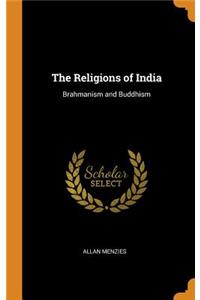 The Religions of India

Brahmanism and Buddhism

Scholar
SELECT

ALLAN MENZIES